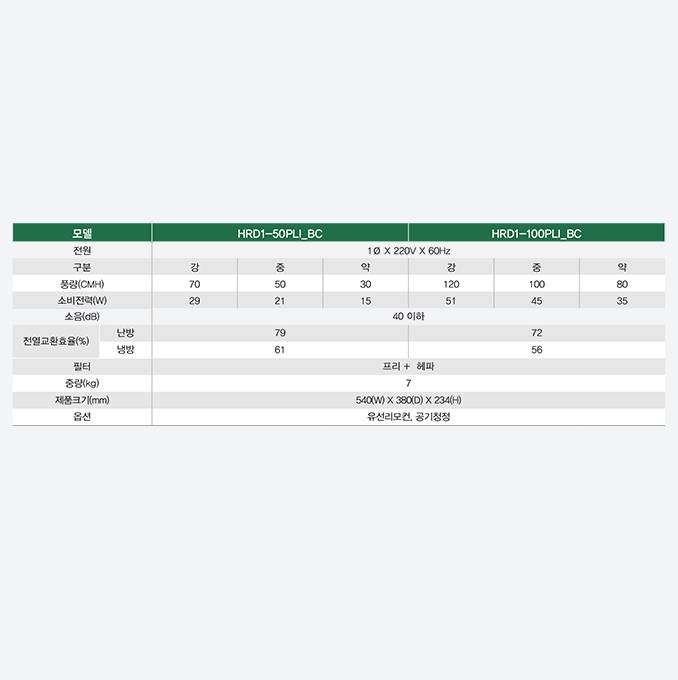 | 모델 | | HRD1-50PLI_BC | | | HRD1-100PLI_BC | | |
|---|---|---|---|---|---|---|---|
| 전원 | | 1Ø X 220V X 60Hz | | | | | |
| 구분 | | 강 | 중 | 약 | 강 | 중 | 약 |
| 풍량(CMH) | | 70 | 50 | 30 | 120 | 100 | 80 |
| 소비전력(W) | | 29 | 21 | 15 | 51 | 45 | 35 |
| 소음(dB) | | 40 이하 | | | | | |
| 전열교환효율(%) | 난방 | 79 | | | 72 | | |
| | 냉방 | 61 | | | 56 | | |
| 필터 | | 프리 + 헤파 | | | | | |
| 중량(kg) | | 7 | | | | | |
| 제품크기(mm) | | 540(W) X 380(D) X 234(H) | | | | | |
| 옵션 | | 유선리모컨, 공기청정 | | | | | |